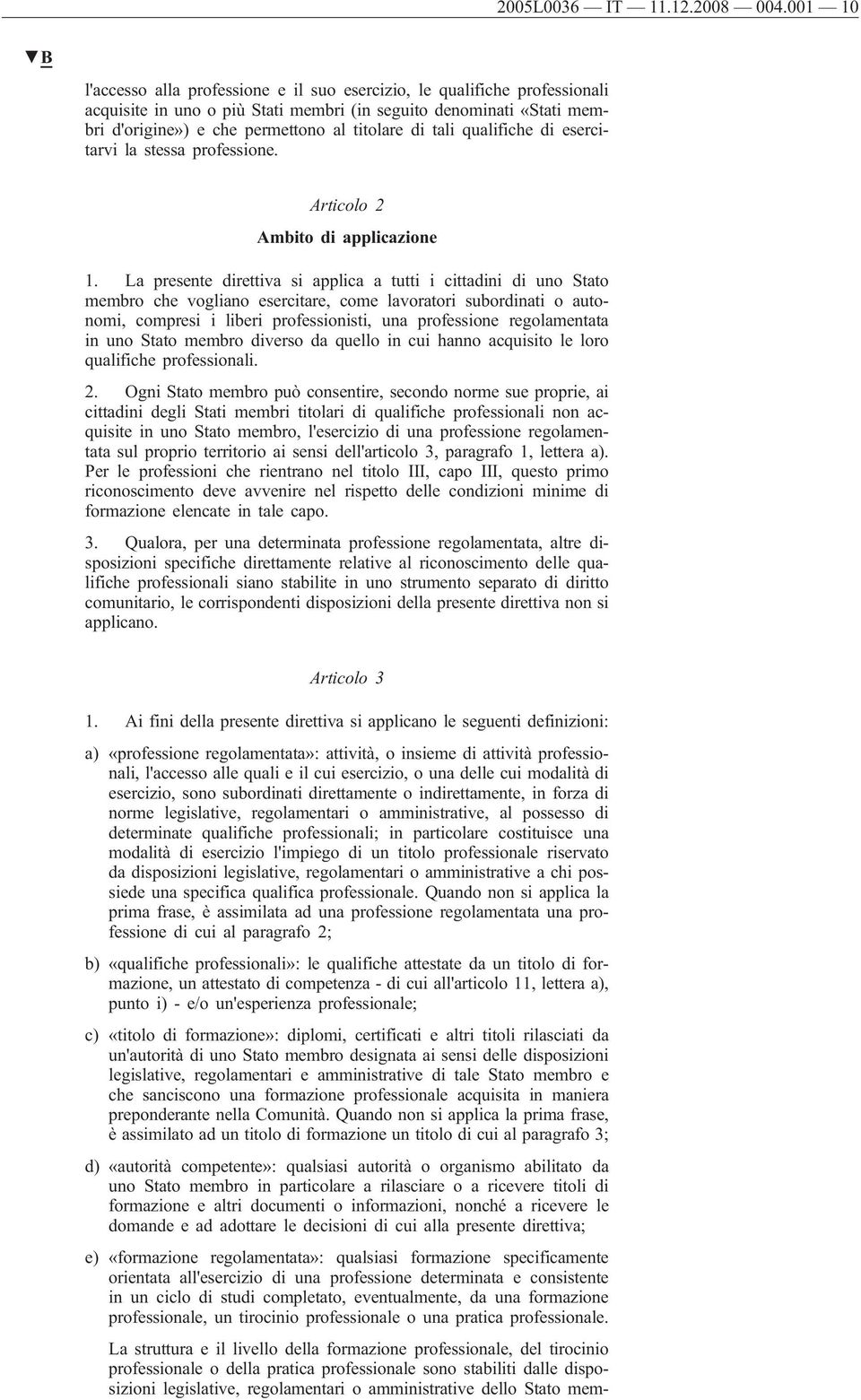 2005L0036 — IT — 11.12.2008 — 004.001 — 10

▼B

l'accesso alla professione e il suo esercizio, le qualifiche professionali acquisite in uno o più Stati membri (in seguito denominati «Stati membri d'origine») e che permettono al titolare di tali qualifiche di esercitarvi la stessa professione.

Articolo 2

Ambito di applicazione

1. La presente direttiva si applica a tutti i cittadini di uno Stato membro che vogliano esercitare, come lavoratori subordinati o autonomi, compresi i liberi professionisti, una professione regolamentata in uno Stato membro diverso da quello in cui hanno acquisito le loro qualifiche professionali.

2. Ogni Stato membro può consentire, secondo norme sue proprie, ai cittadini degli Stati membri titolari di qualifiche professionali non acquisite in uno Stato membro, l'esercizio di una professione regolamentata sul proprio territorio ai sensi dell'articolo 3, paragrafo 1, lettera a). Per le professioni che rientrano nel titolo III, capo III, questo primo riconoscimento deve avvenire nel rispetto delle condizioni minime di formazione elencate in tale capo.

3. Qualora, per una determinata professione regolamentata, altre disposizioni specifiche direttamente relative al riconoscimento delle qualifiche professionali siano stabilite in uno strumento separato di diritto comunitario, le corrispondenti disposizioni della presente direttiva non si applicano.

Articolo 3

1. Ai fini della presente direttiva si applicano le seguenti definizioni:

a) «professione regolamentata»: attività, o insieme di attività professionali, l'accesso alle quali e il cui esercizio, o una delle cui modalità di esercizio, sono subordinati direttamente o indirettamente, in forza di norme legislative, regolamentari o amministrative, al possesso di determinate qualifiche professionali; in particolare costituisce una modalità di esercizio l'impiego di un titolo professionale riservato da disposizioni legislative, regolamentari o amministrative a chi possiede una specifica qualifica professionale. Quando non si applica la prima frase, è assimilata ad una professione regolamentata una professione di cui al paragrafo 2;

b) «qualifiche professionali»: le qualifiche attestate da un titolo di formazione, un attestato di competenza - di cui all'articolo 11, lettera a), punto i) - e/o un'esperienza professionale;

c) «titolo di formazione»: diplomi, certificati e altri titoli rilasciati da un'autorità di uno Stato membro designata ai sensi delle disposizioni legislative, regolamentari e amministrative di tale Stato membro e che sanciscono una formazione professionale acquisita in maniera preponderante nella Comunità. Quando non si applica la prima frase, è assimilato ad un titolo di formazione un titolo di cui al paragrafo 3;

d) «autorità competente»: qualsiasi autorità o organismo abilitato da uno Stato membro in particolare a rilasciare o a ricevere titoli di formazione e altri documenti o informazioni, nonché a ricevere le domande e ad adottare le decisioni di cui alla presente direttiva;

e) «formazione regolamentata»: qualsiasi formazione specificamente orientata all'esercizio di una professione determinata e consistente in un ciclo di studi completato, eventualmente, da una formazione professionale, un tirocinio professionale o una pratica professionale.

La struttura e il livello della formazione professionale, del tirocinio professionale o della pratica professionale sono stabiliti dalle disposizioni legislative, regolamentari o amministrative dello Stato mem-